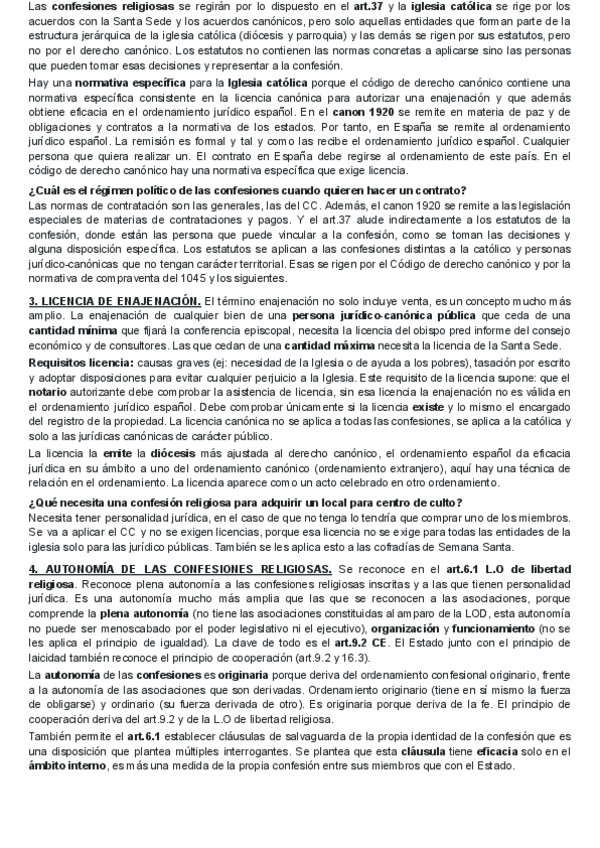 Las confesiones religiosas se regirán por lo dispuesto en el art.37 y la iglesia católica se rige por los acuerdos con la Santa Sede y los acuerdos canónicos, pero solo aquellas entidades que forman parte de la estructura jerárquica de la iglesia católica (diócesis y parroquia) y las demás se rigen por sus estatutos, pero no por el derecho canónico. Los estatutos no contienen las normas concretas a aplicarse sino las personas que pueden tomar esas decisiones y representar a la confesión.

Hay una normativa específica para la Iglesia católica porque el código de derecho canónico contiene una normativa específica consistente en la licencia canónica para autorizar una enajenación y que además obtiene eficacia en el ordenamiento jurídico español. En el canon 1920 se remite en materia de paz y de obligaciones y contratos a la normativa de los estados. Por tanto, en España se remite al ordenamiento jurídico español. La remisión es formal y tal y como las recibe el ordenamiento jurídico español. Cualquier persona que quiera realizar un. El contrato en España debe regirse al ordenamiento de este país. En el código de derecho canónico hay una normativa específica que exige licencia.

¿Cuál es el régimen político de las confesiones cuando quieren hacer un contrato?
Las normas de contratación son las generales, las del CC. Además, el canon 1920 se remite a las legislación especiales de materias de contrataciones y pagos. Y el art.37 alude indirectamente a los estatutos de la confesión, donde están las persona que puede vincular a la confesión, como se toman las decisiones y alguna disposición específica. Los estatutos se aplican a las confesiones distintas a la católico y personas jurídico-canónicas que no tengan carácter territorial. Esas se rigen por el Código de derecho canónico y por la normativa de compraventa del 1045 y los siguientes.

3. LICENCIA DE ENAJENACIÓN. El término enajenación no solo incluye venta, es un concepto mucho más amplio. La enajenación de cualquier bien de una persona jurídico-canónica pública que ceda de una cantidad mínima que fijará la conferencia episcopal, necesita la licencia del obispo pred informe del consejo económico y de consultores. Las que cedan de una cantidad máxima necesita la licencia de la Santa Sede.

Requisitos licencia: causas graves (ej: necesidad de la Iglesia o de ayuda a los pobres), tasación por escrito y adoptar disposiciones para evitar cualquier perjuicio a la Iglesia. Este requisito de la licencia supone: que el notario autorizante debe comprobar la asistencia de licencia, sin esa licencia la enajenación no es válida en el ordenamiento jurídico español. Debe comprobar únicamente si la licencia existe y lo mismo el encargado del registro de la propiedad. La licencia canónica no se aplica a todas las confesiones, se aplica a la católica y solo a las jurídicas canónicas de carácter público.

La licencia la emite la diócesis más ajustada al derecho canónico, el ordenamiento español da eficacia jurídica en su ámbito a uno del ordenamiento canónico (ordenamiento extranjero), aquí hay una técnica de relación en el ordenamiento. La licencia aparece como un acto celebrado en otro ordenamiento.

¿Qué necesita una confesión religiosa para adquirir un local para centro de culto?
Necesita tener personalidad jurídica, en el caso de que no tenga lo tendría que comprar uno de los miembros. Se va a aplicar el CC y no se exigen licencias, porque esa licencia no se exige para todas las entidades de la iglesia solo para las jurídico públicas. También se les aplica esto a las cofradías de Semana Santa.

4. AUTONOMÍA DE LAS CONFESIONES RELIGIOSAS. Se reconoce en el art.6.1 L.O de libertad religiosa. Reconoce plena autonomía a las confesiones religiosas inscritas y a las que tienen personalidad jurídica. Es una autonomía mucho más amplia que las que se reconocen a las asociaciones, porque comprende la plena autonomía (no tiene las asociaciones constituidas al amparo de la LOD, esta autonomía no puede ser menoscabado por el poder legislativo ni el ejecutivo), organización y funcionamiento (no se les aplica el principio de igualdad). La clave de todo es el art.9.2 CE. El Estado junto con el principio de laicidad también reconoce el principio de cooperación (art.9.2 y 16.3).

La autonomía de las confesiones es originaria porque deriva del ordenamiento confesional originario, frente a la autonomía de las asociaciones que son derivadas. Ordenamiento originario (tiene en sí mismo la fuerza de obligarse) y ordinario (su fuerza derivada de otro). Es originaria porque deriva de la fe. El principio de cooperación deriva del art.9.2 y de la L.O de libertad religiosa.

También permite el art.6.1 establecer cláusulas de salvaguarda de la propia identidad de la confesión que es una disposición que plantea múltiples interrogantes. Se plantea que esta cláusula tiene eficacia solo en el ámbito interno, es más una medida de la propia confesión entre sus miembros que con el Estado.